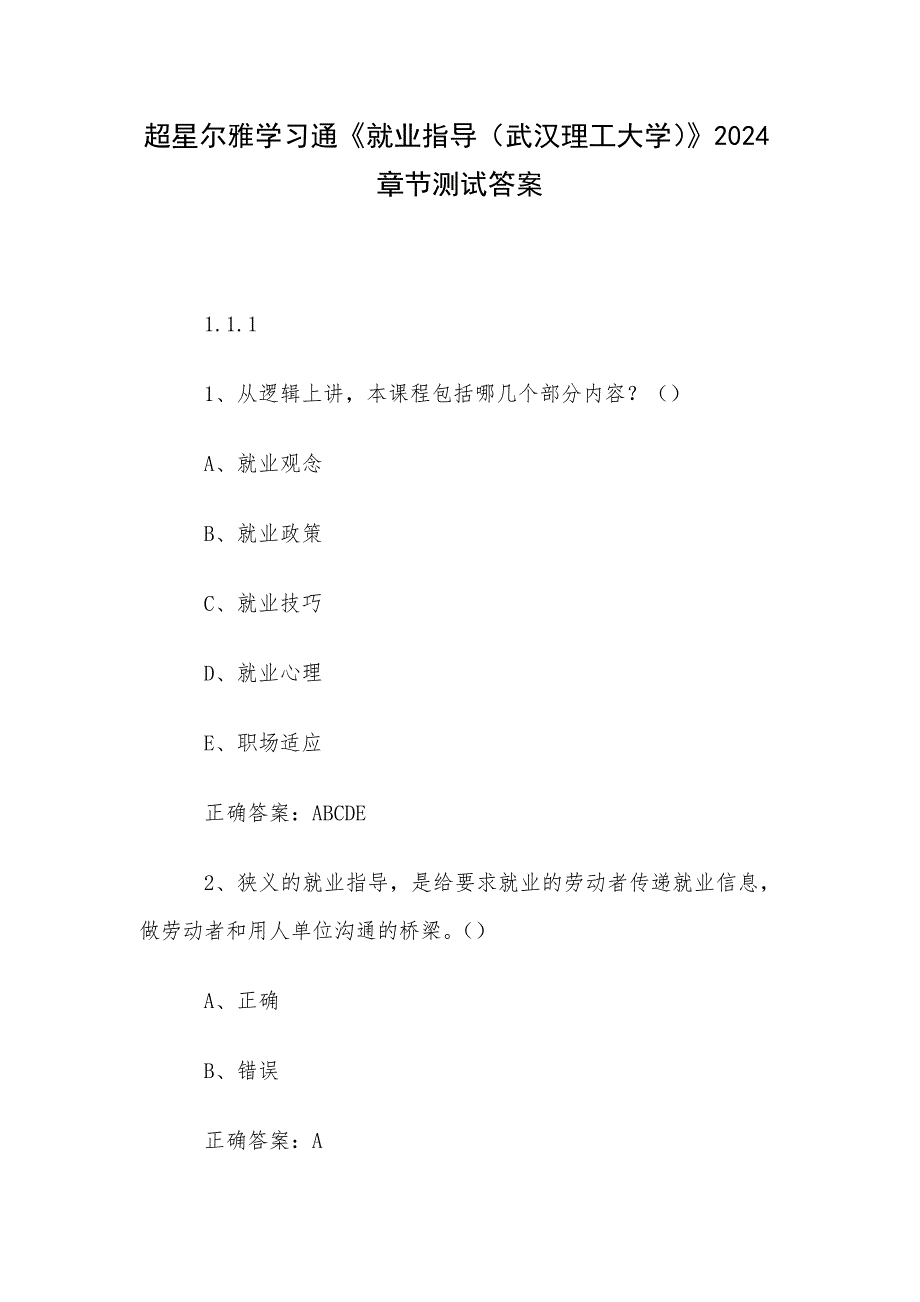 超星尔雅学习通《就业指导（武汉理工大学）》2024章节测试答案

1.1.1

1、从逻辑上讲，本课程包括哪几个部分内容？（）

A、就业观念

B、就业政策

C、就业技巧

D、就业心理

E、职场适应

正确答案：ABCDE

2、狭义的就业指导，是给要求就业的劳动者传递就业信息，做劳动者和用人单位沟通的桥梁。（）

A、正确

B、错误

正确答案：A